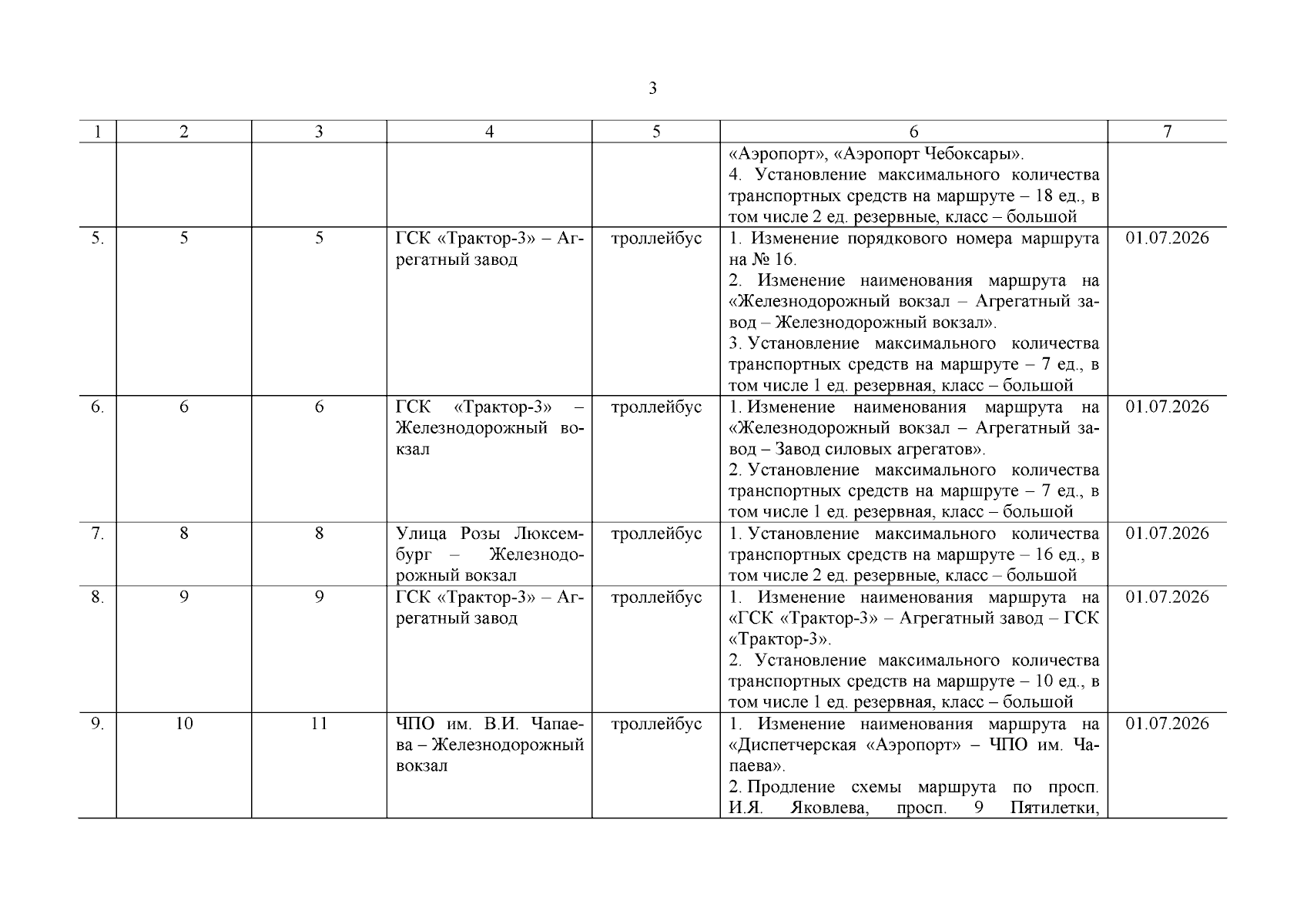 3

| 1 | 2 | 3 | 4 | 5 | 6 | 7 |
|---|---|---|---|---|---|---|
| | | | | | «Аэропорт», «Аэропорт Чебоксары». 4. Установление максимального количества транспортных средств на маршруте – 18 ед., в том числе 2 ед. резервные, класс – большой | |
| 5. | 5 | 5 | ГСК «Трактор-3» – Агрегатный завод | троллейбус | 1. Изменение порядкового номера маршрута на № 16. 2. Изменение наименования маршрута на «Железнодорожный вокзал – Агрегатный завод – Железнодорожный вокзал». 3. Установление максимального количества транспортных средств на маршруте – 7 ед., в том числе 1 ед. резервная, класс – большой | 01.07.2026 |
| 6. | 6 | 6 | ГСК «Трактор-3» – Железнодорожный вокзал | троллейбус | 1. Изменение наименования маршрута на «Железнодорожный вокзал – Агрегатный завод – Завод силовых агрегатов». 2. Установление максимального количества транспортных средств на маршруте – 7 ед., в том числе 1 ед. резервная, класс – большой | 01.07.2026 |
| 7. | 8 | 8 | Улица Розы Люксембург – Железнодорожный вокзал | троллейбус | 1. Установление максимального количества транспортных средств на маршруте – 16 ед., в том числе 2 ед. резервные, класс – большой | 01.07.2026 |
| 8. | 9 | 9 | ГСК «Трактор-3» – Агрегатный завод | троллейбус | 1. Изменение наименования маршрута на «ГСК «Трактор-3» – Агрегатный завод – ГСК «Трактор-3». 2. Установление максимального количества транспортных средств на маршруте – 10 ед., в том числе 1 ед. резервная, класс – большой | 01.07.2026 |
| 9. | 10 | 11 | ЧПО им. В.И. Чапаева – Железнодорожный вокзал | троллейбус | 1. Изменение наименования маршрута на «Диспетчерская «Аэропорт» – ЧПО им. Чапаева». 2. Продление схемы маршрута по просп. И.Я. Яковлева, просп. 9 Пятилетки, | 01.07.2026 |